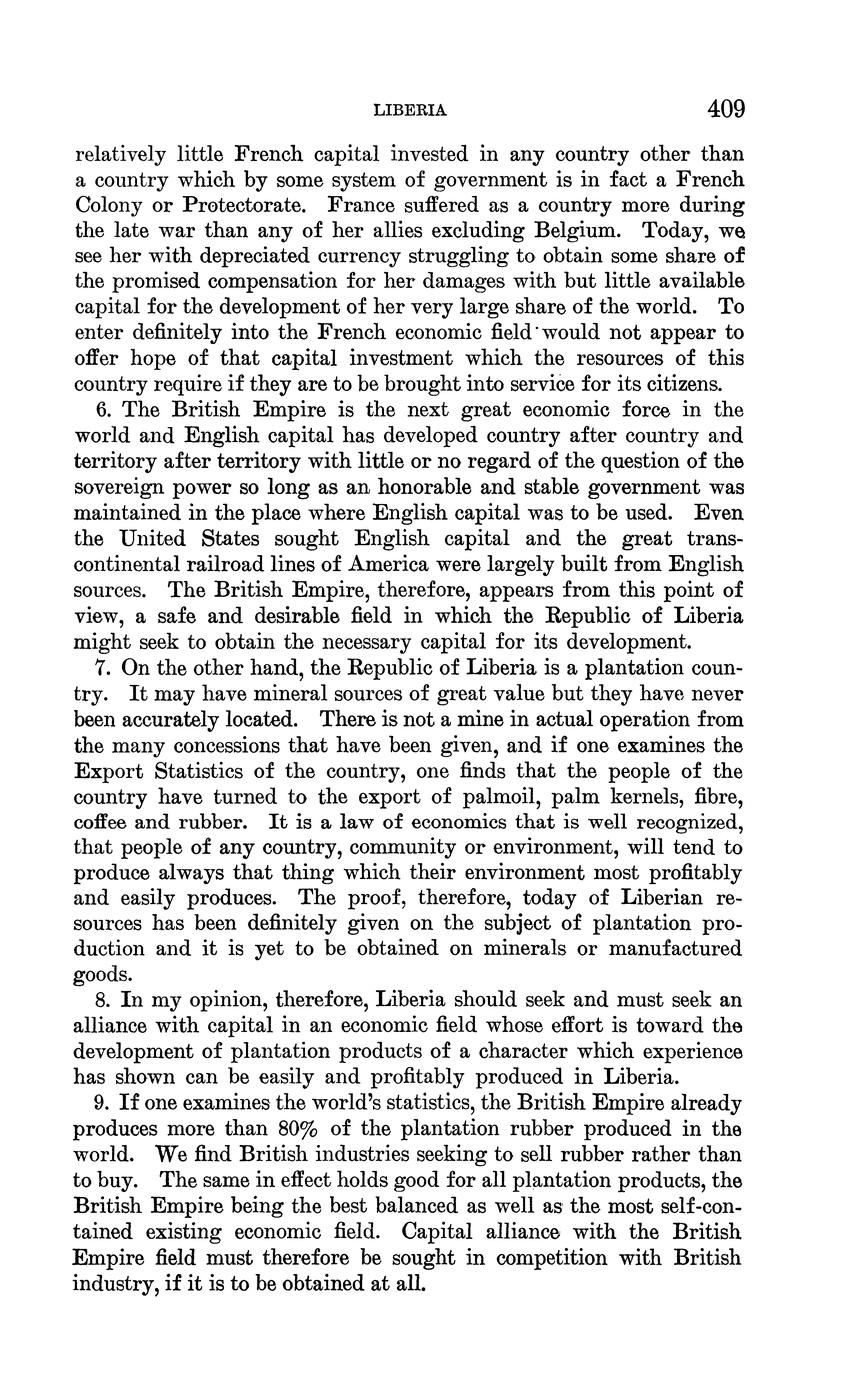 LIBERIA 409

relatively little French capital invested in any country other than a country which by some system of government is in fact a French Colony or Protectorate. France suffered as a country more during the late war than any of her allies excluding Belgium. Today, we see her with depreciated currency struggling to obtain some share of the promised compensation for her damages with but little available capital for the development of her very large share of the world. To enter definitely into the French economic field would not appear to offer hope of that capital investment which the resources of this country require if they are to be brought into service for its citizens.

6. The British Empire is the next great economic force in the world and English capital has developed country after country and territory after territory with little or no regard of the question of the sovereign power so long as an honorable and stable government was maintained in the place where English capital was to be used. Even the United States sought English capital and the great transcontinental railroad lines of America were largely built from English sources. The British Empire, therefore, appears from this point of view, a safe and desirable field in which the Republic of Liberia might seek to obtain the necessary capital for its development.

7. On the other hand, the Republic of Liberia is a plantation country. It may have mineral sources of great value but they have never been accurately located. There is not a mine in actual operation from the many concessions that have been given, and if one examines the Export Statistics of the country, one finds that the people of the country have turned to the export of palmoil, palm kernels, fibre, coffee and rubber. It is a law of economics that is well recognized, that people of any country, community or environment, will tend to produce always that thing which their environment most profitably and easily produces. The proof, therefore, today of Liberian resources has been definitely given on the subject of plantation production and it is yet to be obtained on minerals or manufactured goods.

8. In my opinion, therefore, Liberia should seek and must seek an alliance with capital in an economic field whose effort is toward the development of plantation products of a character which experience has shown can be easily and profitably produced in Liberia.

9. If one examines the world's statistics, the British Empire already produces more than 80% of the plantation rubber produced in the world. We find British industries seeking to sell rubber rather than to buy. The same in effect holds good for all plantation products, the British Empire being the best balanced as well as the most self-contained existing economic field. Capital alliance with the British Empire field must therefore be sought in competition with British industry, if it is to be obtained at all.